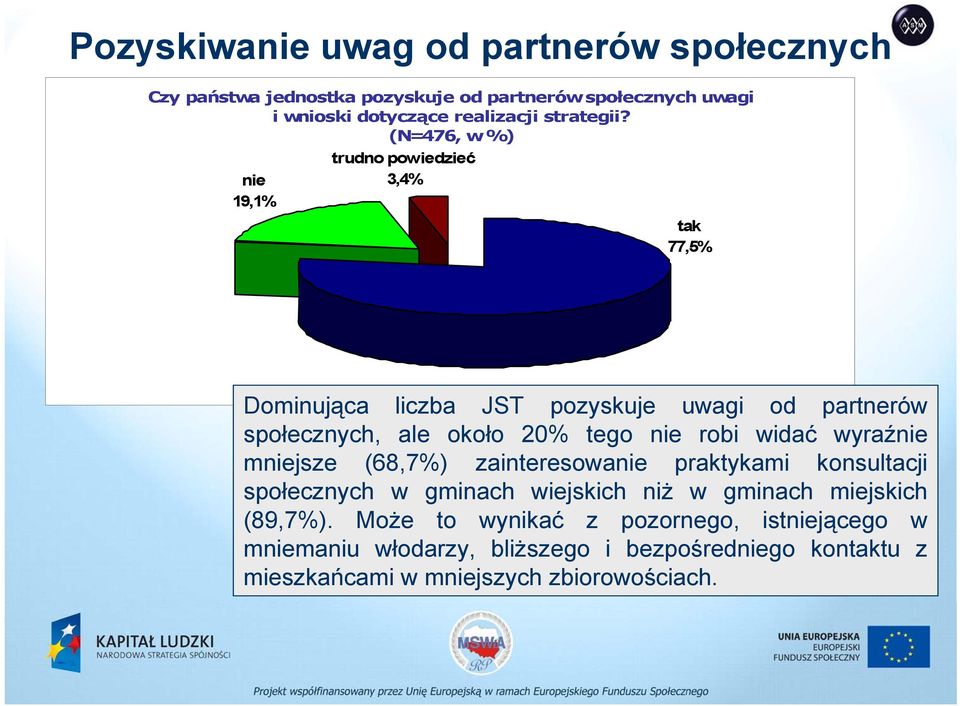 Pozyskiwanie uwag od partnerów społecznych

Czy państwa jednostka pozyskuje od partnerów społecznych uwagi i wnioski dotyczące realizacji strategii?
(N=476, w %)

trudno powiedzieć
3,4%

nie
19,1%

tak
77,5%

Dominująca liczba JST pozyskuje uwagi od partnerów społecznych, ale około 20% tego nie robi widać wyraźnie mniejsze (68,7%) zainteresowanie praktykami konsultacji społecznych w gminach wiejskich niż w gminach miejskich (89,7%). Może to wynikać z pozornego, istniejącego w mniemaniu włodarzy, bliższego i bezpośredniego kontaktu z mieszkańcami w mniejszych zbiorowościach.

KAPITAŁ LUDZKI
NARODOWA STRATEGIA SPÓJNOŚCI

MSWiA
RP

UNIA EUROPEJSKA
EUROPEJSKI
FUNDUSZ SPOŁECZNY

Projekt współfinansowany przez Unię Europejską w ramach Europejskiego Funduszu Społecznego